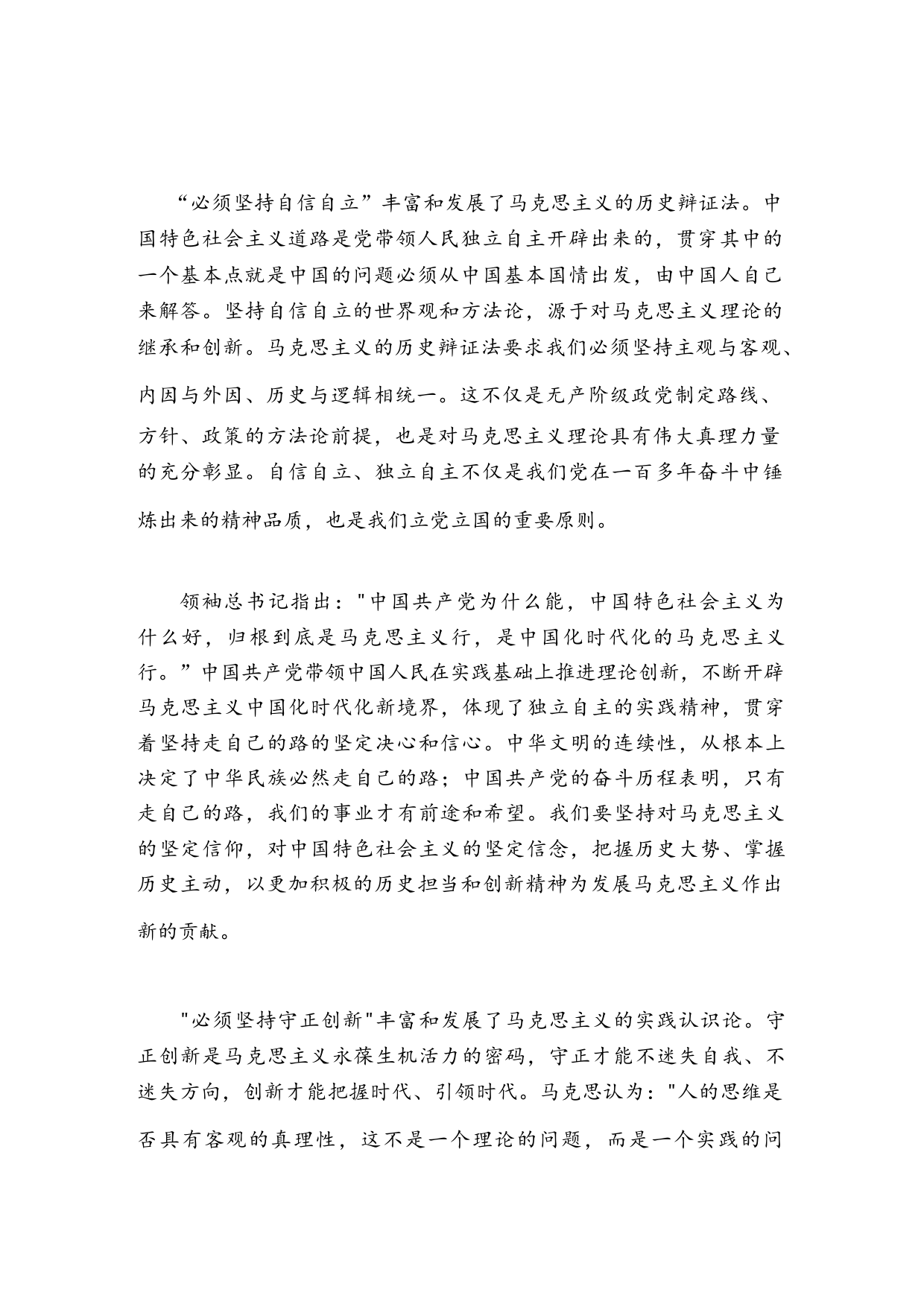 “必须坚持自信自立”丰富和发展了马克思主义的历史辩证法。中国特色社会主义道路是党带领人民独立自主开辟出来的，贯穿其中的一个基本点就是中国的问题必须从中国基本国情出发，由中国人自己来解答。坚持自信自立的世界观和方法论，源于对马克思主义理论的继承和创新。马克思主义的历史辩证法要求我们必须坚持主观与客观、内因与外因、历史与逻辑相统一。这不仅是无产阶级政党制定路线、方针、政策的方法论前提，也是对马克思主义理论具有伟大真理力量的充分彰显。自信自立、独立自主不仅是我们党在一百多年奋斗中锤炼出来的精神品质，也是我们立党立国的重要原则。

领袖总书记指出："中国共产党为什么能，中国特色社会主义为什么好，归根到底是马克思主义行，是中国化时代化的马克思主义行。”中国共产党带领中国人民在实践基础上推进理论创新，不断开辟马克思主义中国化时代化新境界，体现了独立自主的实践精神，贯穿着坚持走自己的路的坚定决心和信心。中华文明的连续性，从根本上决定了中华民族必然走自己的路；中国共产党的奋斗历程表明，只有走自己的路，我们的事业才有前途和希望。我们要坚持对马克思主义的坚定信仰，对中国特色社会主义的坚定信念，把握历史大势、掌握历史主动，以更加积极的历史担当和创新精神为发展马克思主义作出新的贡献。

"必须坚持守正创新"丰富和发展了马克思主义的实践认识论。守正创新是马克思主义永葆生机活力的密码，守正才能不迷失自我、不迷失方向，创新才能把握时代、引领时代。马克思认为："人的思维是否具有客观的真理性，这不是一个理论的问题，而是一个实践的问